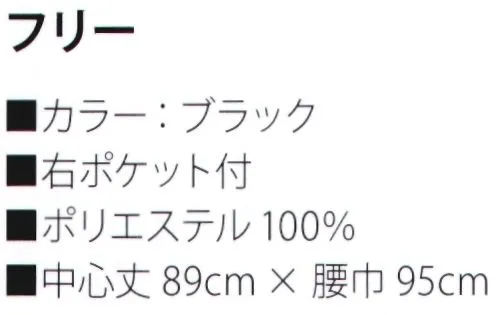 フリー

■カラー：ブラック
■右ポケット付
■ポリエステル 100%
■中心丈 89cm × 腰巾 95cm